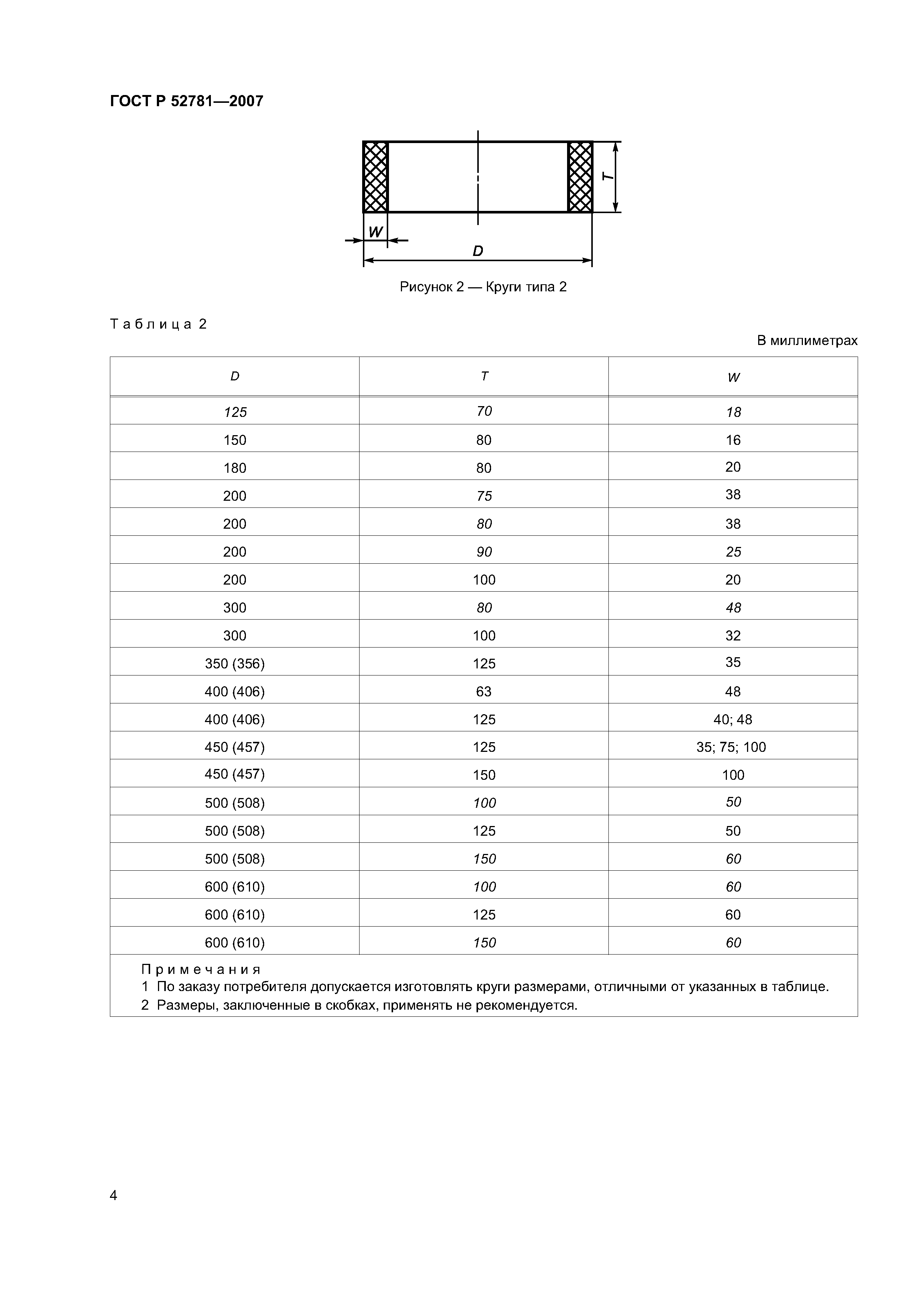 ГОСТ Р 52781—2007

T

W

D

Рисунок 2 — Круги типа 2

Таблица 2

В миллиметрах

| D | T | W |
|---|---|---|
| 125 | 70 | 18 |
| 150 | 80 | 16 |
| 180 | 80 | 20 |
| 200 | 75 | 38 |
| 200 | 80 | 38 |
| 200 | 90 | 25 |
| 200 | 100 | 20 |
| 300 | 80 | 48 |
| 300 | 100 | 32 |
| 350 (356) | 125 | 35 |
| 400 (406) | 63 | 48 |
| 400 (406) | 125 | 40; 48 |
| 450 (457) | 125 | 35; 75; 100 |
| 450 (457) | 150 | 100 |
| 500 (508) | 100 | 50 |
| 500 (508) | 125 | 50 |
| 500 (508) | 150 | 60 |
| 600 (610) | 100 | 60 |
| 600 (610) | 125 | 60 |
| 600 (610) | 150 | 60 |

Примечания
1 По заказу потребителя допускается изготовлять круги размерами, отличными от указанных в таблице.
2 Размеры, заключенные в скобках, применять не рекомендуется.

4